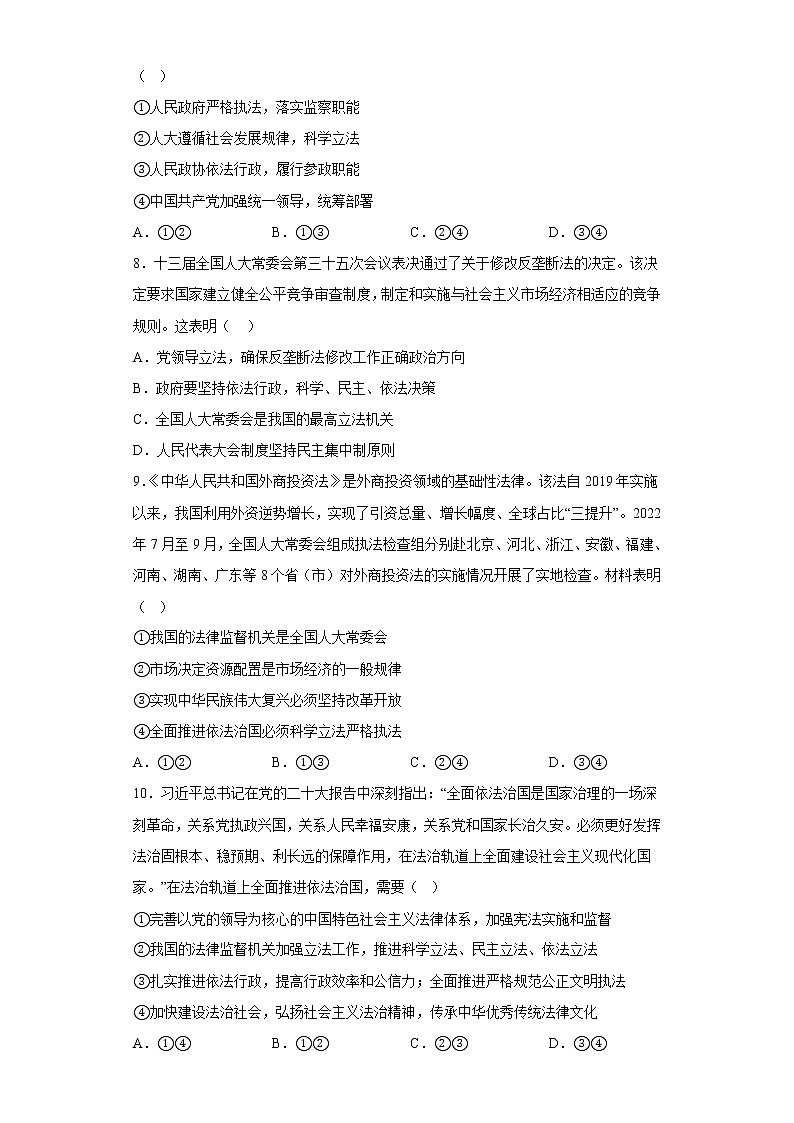 （　）

①人民政府严格执法，落实监察职能

②人大遵循社会发展规律，科学立法

③人民政协依法行政，履行参政职能

④中国共产党加强统一领导，统筹部署

A．①②　　B．①③　　C．②④　　D．③④

8．十三届全国人大常委会第三十五次会议表决通过了关于修改反垄断法的决定。该决定要求国家建立健全公平竞争审查制度，制定和实施与社会主义市场经济相适应的竞争规则。这表明（　）

A．党领导立法，确保反垄断法修改工作正确政治方向

B．政府要坚持依法行政，科学、民主、依法决策

C．全国人大常委会是我国的最高立法机关

D．人民代表大会制度坚持民主集中制原则

9．《中华人民共和国外商投资法》是外商投资领域的基础性法律。该法自2019年实施以来，我国利用外资逆势增长，实现了引资总量、增长幅度、全球占比“三提升”。2022年7月至9月，全国人大常委会组成执法检查组分别赴北京、河北、浙江、安徽、福建、河南、湖南、广东等8个省（市）对外商投资法的实施情况开展了实地检查。材料表明（　）

①我国的法律监督机关是全国人大常委会

②市场决定资源配置是市场经济的一般规律

③实现中华民族伟大复兴必须坚持改革开放

④全面推进依法治国必须科学立法严格执法

A．①②　　B．①③　　C．②④　　D．③④

10．习近平总书记在党的二十大报告中深刻指出：“全面依法治国是国家治理的一场深刻革命，关系党执政兴国，关系人民幸福安康，关系党和国家长治久安。必须更好发挥法治固根本、稳预期、利长远的保障作用，在法治轨道上全面建设社会主义现代化国家。”在法治轨道上全面推进依法治国，需要（　）

①完善以党的领导为核心的中国特色社会主义法律体系，加强宪法实施和监督

②我国的法律监督机关加强立法工作，推进科学立法、民主立法、依法立法

③扎实推进依法行政，提高行政效率和公信力；全面推进严格规范公正文明执法

④加快建设法治社会，弘扬社会主义法治精神，传承中华优秀传统法律文化

A．①④　　B．①②　　C．②③　　D．③④